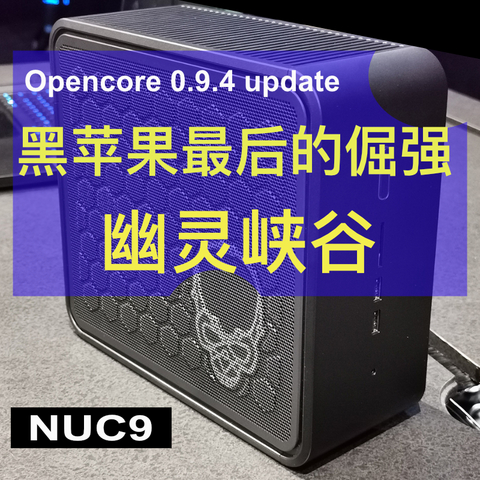 Opencore 0.9.4 update
黑苹果最后的倔强
幽灵峡谷
NUC9